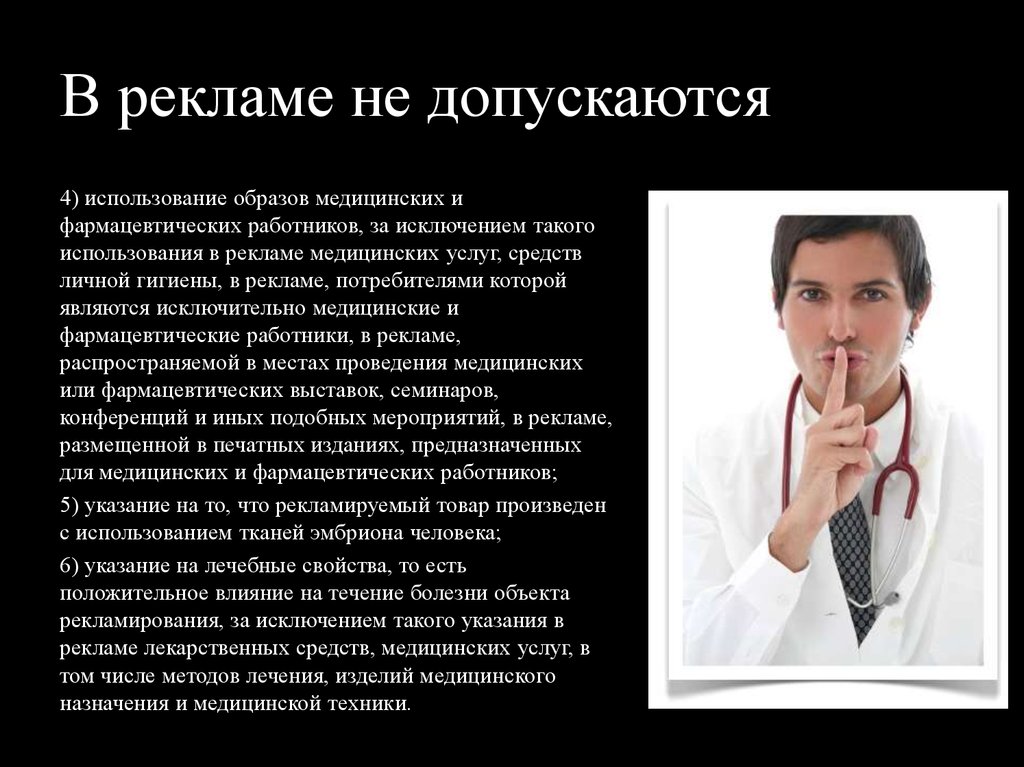 В рекламе не допускаются

4) использование образов медицинских и фармацевтических работников, за исключением такого использования в рекламе медицинских услуг, средств личной гигиены, в рекламе, потребителями которой являются исключительно медицинские и фармацевтические работники, в рекламе, распространяемой в местах проведения медицинских или фармацевтических выставок, семинаров, конференций и иных подобных мероприятий, в рекламе, размещенной в печатных изданиях, предназначенных для медицинских и фармацевтических работников;

5) указание на то, что рекламируемый товар произведен с использованием тканей эмбриона человека;

6) указание на лечебные свойства, то есть положительное влияние на течение болезни объекта рекламирования, за исключением такого указания в рекламе лекарственных средств, медицинских услуг, в том числе методов лечения, изделий медицинского назначения и медицинской техники.